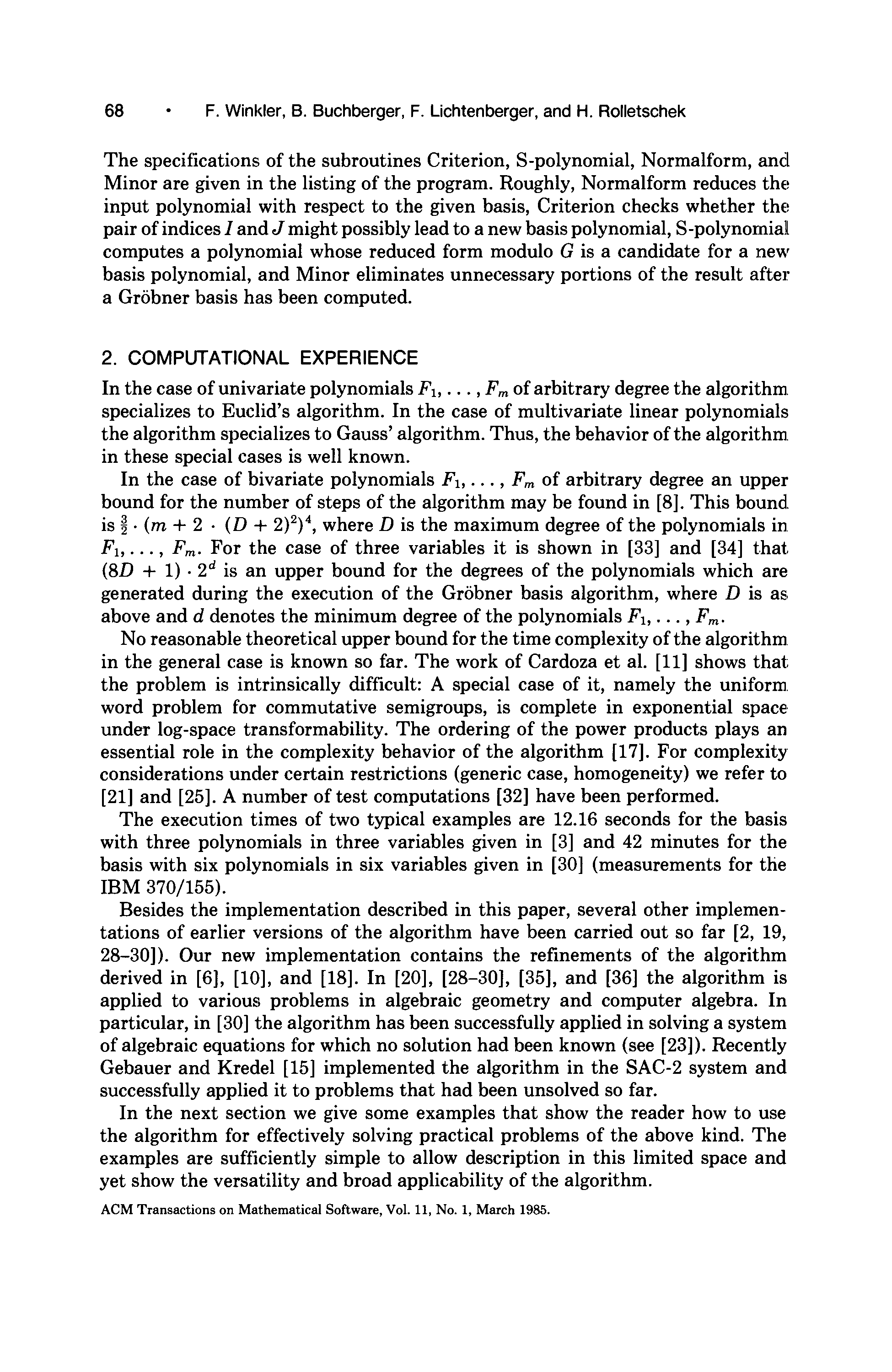 68 • F. Winkler, B. Buchberger, F. Lichtenberger, and H. Rolletschek

The specifications of the subroutines Criterion, S-polynomial, Normalform, and Minor are given in the listing of the program. Roughly, Normalform reduces the input polynomial with respect to the given basis, Criterion checks whether the pair of indices $I$ and $J$ might possibly lead to a new basis polynomial, S-polynomial computes a polynomial whose reduced form modulo $G$ is a candidate for a new basis polynomial, and Minor eliminates unnecessary portions of the result after a Gröbner basis has been computed.

2. COMPUTATIONAL EXPERIENCE

In the case of univariate polynomials $F_1, \ldots, F_m$ of arbitrary degree the algorithm specializes to Euclid's algorithm. In the case of multivariate linear polynomials the algorithm specializes to Gauss' algorithm. Thus, the behavior of the algorithm in these special cases is well known.

In the case of bivariate polynomials $F_1, \ldots, F_m$ of arbitrary degree an upper bound for the number of steps of the algorithm may be found in [8]. This bound is $\frac{3}{2} \cdot (m + 2 \cdot (D + 2)^2)^4$, where $D$ is the maximum degree of the polynomials in $F_1, \ldots, F_m$. For the case of three variables it is shown in [33] and [34] that $(8D + 1) \cdot 2^d$ is an upper bound for the degrees of the polynomials which are generated during the execution of the Gröbner basis algorithm, where $D$ is as above and $d$ denotes the minimum degree of the polynomials $F_1, \ldots, F_m$.

No reasonable theoretical upper bound for the time complexity of the algorithm in the general case is known so far. The work of Cardoza et al. [11] shows that the problem is intrinsically difficult: A special case of it, namely the uniform word problem for commutative semigroups, is complete in exponential space under log-space transformability. The ordering of the power products plays an essential role in the complexity behavior of the algorithm [17]. For complexity considerations under certain restrictions (generic case, homogeneity) we refer to [21] and [25]. A number of test computations [32] have been performed.

The execution times of two typical examples are 12.16 seconds for the basis with three polynomials in three variables given in [3] and 42 minutes for the basis with six polynomials in six variables given in [30] (measurements for the IBM 370/155).

Besides the implementation described in this paper, several other implementations of earlier versions of the algorithm have been carried out so far [2, 19, 28–30]). Our new implementation contains the refinements of the algorithm derived in [6], [10], and [18]. In [20], [28–30], [35], and [36] the algorithm is applied to various problems in algebraic geometry and computer algebra. In particular, in [30] the algorithm has been successfully applied in solving a system of algebraic equations for which no solution had been known (see [23]). Recently Gebauer and Kredel [15] implemented the algorithm in the SAC-2 system and successfully applied it to problems that had been unsolved so far.

In the next section we give some examples that show the reader how to use the algorithm for effectively solving practical problems of the above kind. The examples are sufficiently simple to allow description in this limited space and yet show the versatility and broad applicability of the algorithm.

ACM Transactions on Mathematical Software, Vol. 11, No. 1, March 1985.